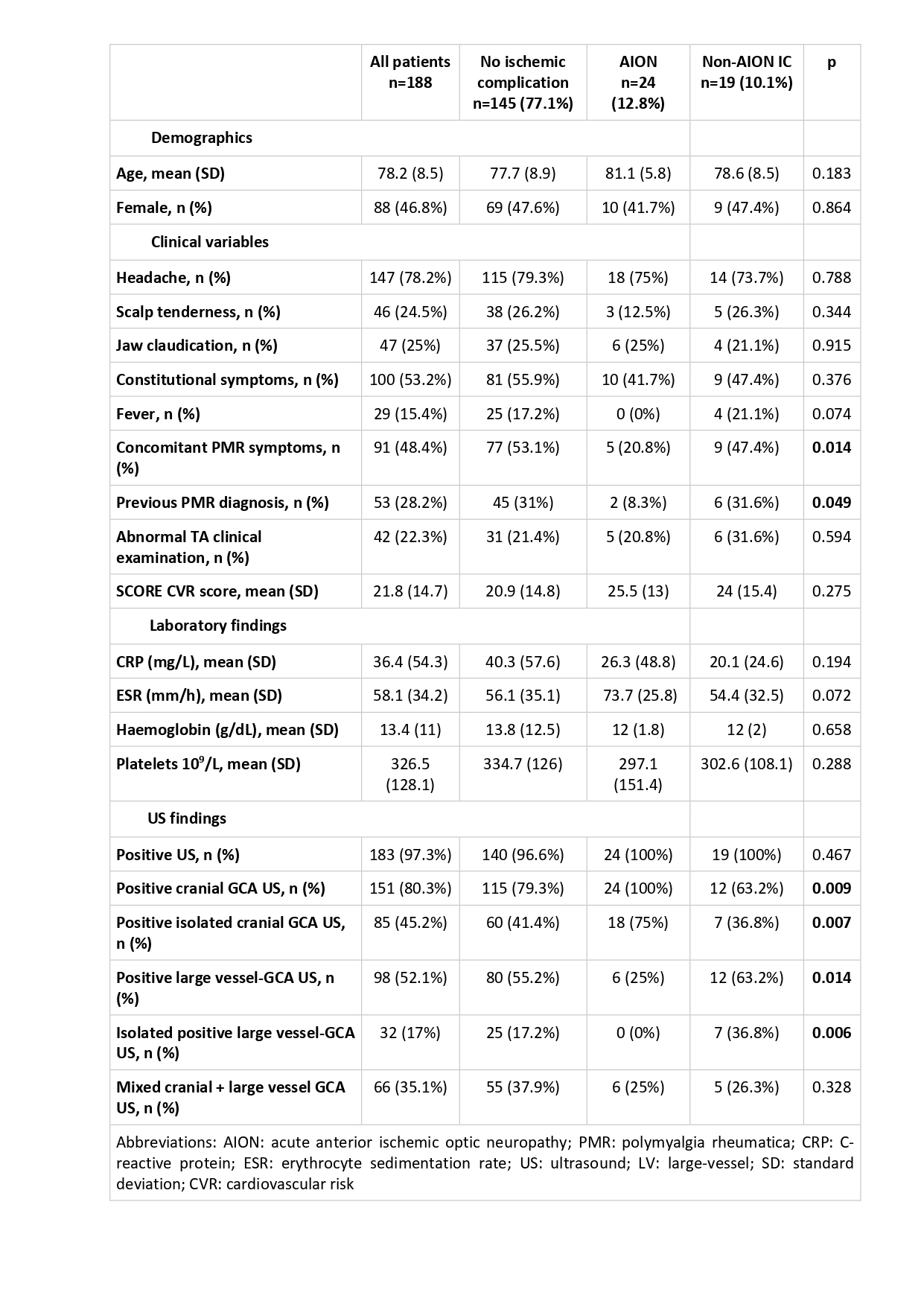 | | All patients n=188 | No ischemic complication n=145 (77.1%) | AION n=24 (12.8%) | Non-AION IC n=19 (10.1%) | p |
|---|---|---|---|---|---|
| Demographics | | | | | |
| Age, mean (SD) | 78.2 (8.5) | 77.7 (8.9) | 81.1 (5.8) | 78.6 (8.5) | 0.183 |
| Female, n (%) | 88 (46.8%) | 69 (47.6%) | 10 (41.7%) | 9 (47.4%) | 0.864 |
| Clinical variables | | | | | |
| Headache, n (%) | 147 (78.2%) | 115 (79.3%) | 18 (75%) | 14 (73.7%) | 0.788 |
| Scalp tenderness, n (%) | 46 (24.5%) | 38 (26.2%) | 3 (12.5%) | 5 (26.3%) | 0.344 |
| Jaw claudication, n (%) | 47 (25%) | 37 (25.5%) | 6 (25%) | 4 (21.1%) | 0.915 |
| Constitutional symptoms, n (%) | 100 (53.2%) | 81 (55.9%) | 10 (41.7%) | 9 (47.4%) | 0.376 |
| Fever, n (%) | 29 (15.4%) | 25 (17.2%) | 0 (0%) | 4 (21.1%) | 0.074 |
| Concomitant PMR symptoms, n (%) | 91 (48.4%) | 77 (53.1%) | 5 (20.8%) | 9 (47.4%) | 0.014 |
| Previous PMR diagnosis, n (%) | 53 (28.2%) | 45 (31%) | 2 (8.3%) | 6 (31.6%) | 0.049 |
| Abnormal TA clinical examination, n (%) | 42 (22.3%) | 31 (21.4%) | 5 (20.8%) | 6 (31.6%) | 0.594 |
| SCORE CVR score, mean (SD) | 21.8 (14.7) | 20.9 (14.8) | 25.5 (13) | 24 (15.4) | 0.275 |
| Laboratory findings | | | | | |
| CRP (mg/L), mean (SD) | 36.4 (54.3) | 40.3 (57.6) | 26.3 (48.8) | 20.1 (24.6) | 0.194 |
| ESR (mm/h), mean (SD) | 58.1 (34.2) | 56.1 (35.1) | 73.7 (25.8) | 54.4 (32.5) | 0.072 |
| Haemoglobin (g/dL), mean (SD) | 13.4 (11) | 13.8 (12.5) | 12 (1.8) | 12 (2) | 0.658 |
| Platelets $10^9$/L, mean (SD) | 326.5 (128.1) | 334.7 (126) | 297.1 (151.4) | 302.6 (108.1) | 0.288 |
| US findings | | | | | |
| Positive US, n (%) | 183 (97.3%) | 140 (96.6%) | 24 (100%) | 19 (100%) | 0.467 |
| Positive cranial GCA US, n (%) | 151 (80.3%) | 115 (79.3%) | 24 (100%) | 12 (63.2%) | 0.009 |
| Positive isolated cranial GCA US, n (%) | 85 (45.2%) | 60 (41.4%) | 18 (75%) | 7 (36.8%) | 0.007 |
| Positive large vessel-GCA US, n (%) | 98 (52.1%) | 80 (55.2%) | 6 (25%) | 12 (63.2%) | 0.014 |
| Isolated positive large vessel-GCA US, n (%) | 32 (17%) | 25 (17.2%) | 0 (0%) | 7 (36.8%) | 0.006 |
| Mixed cranial + large vessel GCA US, n (%) | 66 (35.1%) | 55 (37.9%) | 6 (25%) | 5 (26.3%) | 0.328 |

Abbreviations: AION: acute anterior ischemic optic neuropathy; PMR: polymyalgia rheumatica; CRP: C-reactive protein; ESR: erythrocyte sedimentation rate; US: ultrasound; LV: large-vessel; SD: standard deviation; CVR: cardiovascular risk